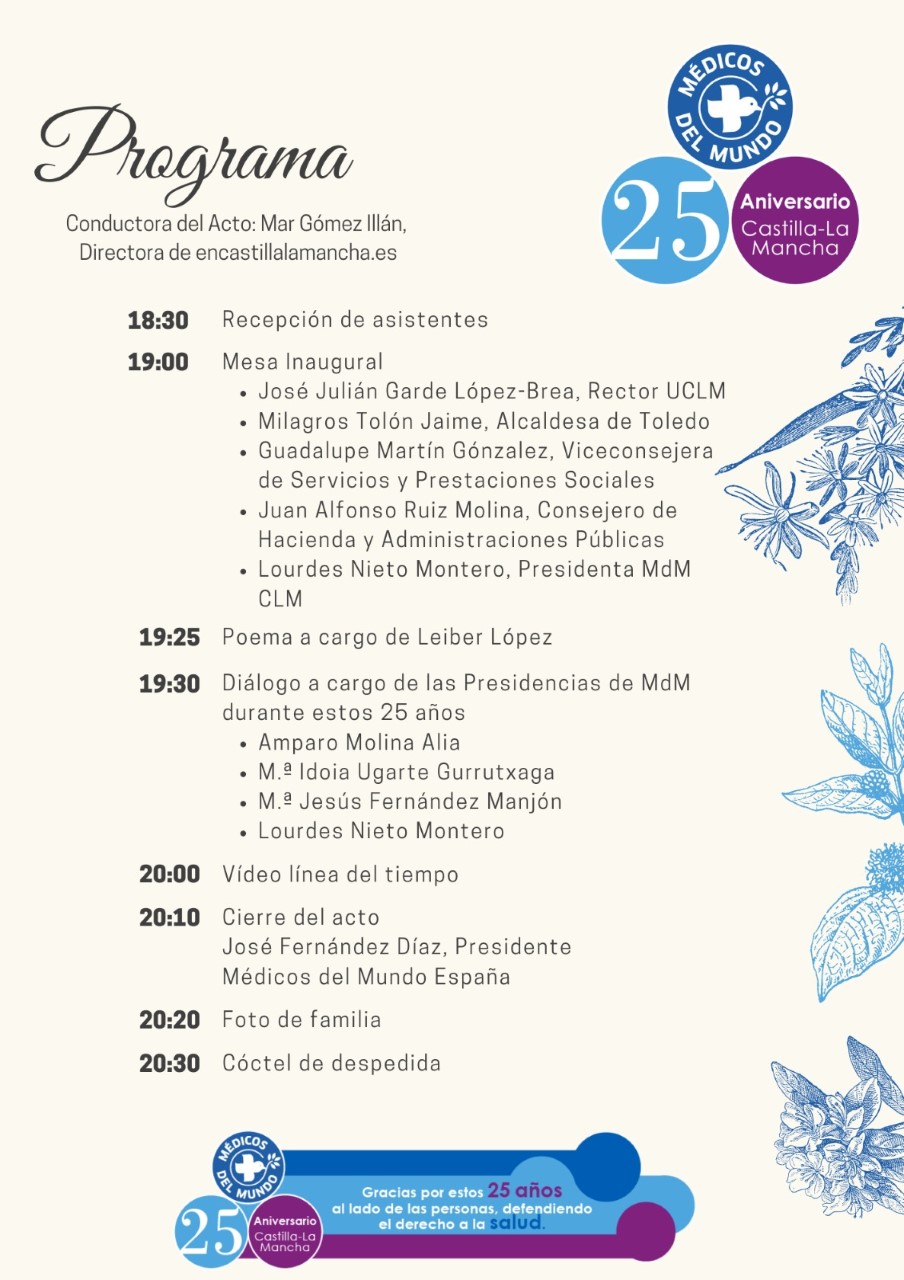 Programa

Conductora del Acto: Mar Gómez Illán, Directora de encastillalamancha.es

MÉDICOS DEL MUNDO

25 Aniversario Castilla-La Mancha

18:30 Recepción de asistentes

19:00 Mesa Inaugural
- José Julián Garde López-Brea, Rector UCLM
- Milagros Tolón Jaime, Alcaldesa de Toledo
- Guadalupe Martín Gónzalez, Viceconsejera de Servicios y Prestaciones Sociales
- Juan Alfonso Ruiz Molina, Consejero de Hacienda y Administraciones Públicas
- Lourdes Nieto Montero, Presidenta MdM CLM

19:25 Poema a cargo de Leiber López

19:30 Diálogo a cargo de las Presidencias de MdM durante estos 25 años
- Amparo Molina Alia
- M.ª Idoia Ugarte Gurrutxaga
- M.ª Jesús Fernández Manjón
- Lourdes Nieto Montero

20:00 Vídeo línea del tiempo

20:10 Cierre del acto
José Fernández Díaz, Presidente Médicos del Mundo España

20:20 Foto de familia

20:30 Cóctel de despedida

MÉDICOS DEL MUNDO

25 Aniversario Castilla-La Mancha

Gracias por estos 25 años al lado de las personas, defendiendo el derecho a la salud.